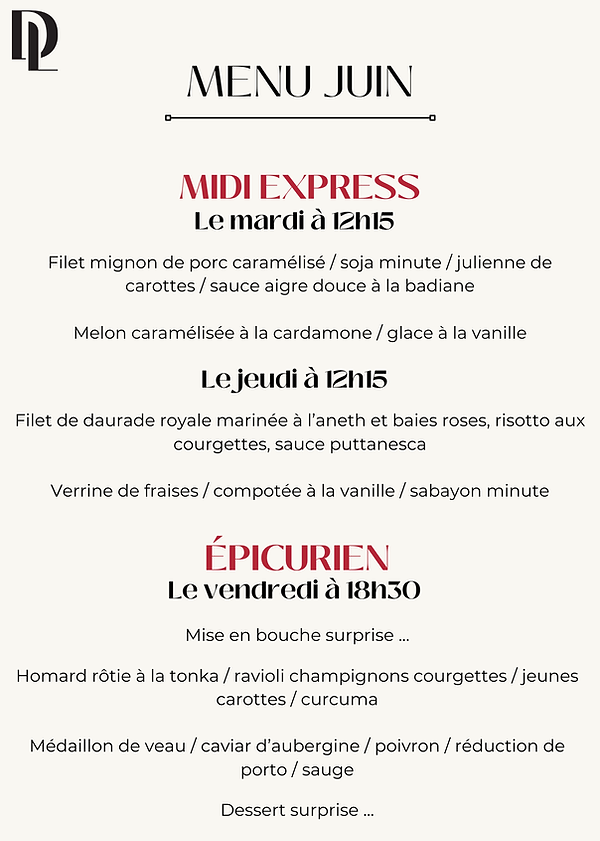 DL

MENU JUIN

MIDI EXPRESS
Le mardi à 12h15

Filet mignon de porc caramélisé / soja minute / julienne de carottes / sauce aigre douce à la badiane

Melon caramélisée à la cardamone / glace à la vanille

Le jeudi à 12h15

Filet de daurade royale marinée à l'aneth et baies roses, risotto aux courgettes, sauce puttanesca

Verrine de fraises / compotée à la vanille / sabayon minute

ÉPICURIEN
Le vendredi à 18h30

Mise en bouche surprise ...

Homard rôtie à la tonka / ravioli champignons courgettes / jeunes carottes / curcuma

Médaillon de veau / caviar d'aubergine / poivron / réduction de porto / sauge

Dessert surprise ...